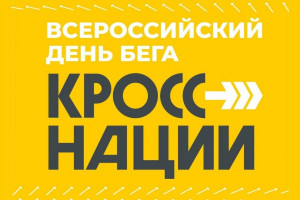 ВСЕРОССИЙСКИЙ ДЕНЬ БЕГА

КРОСС НАЦИИ